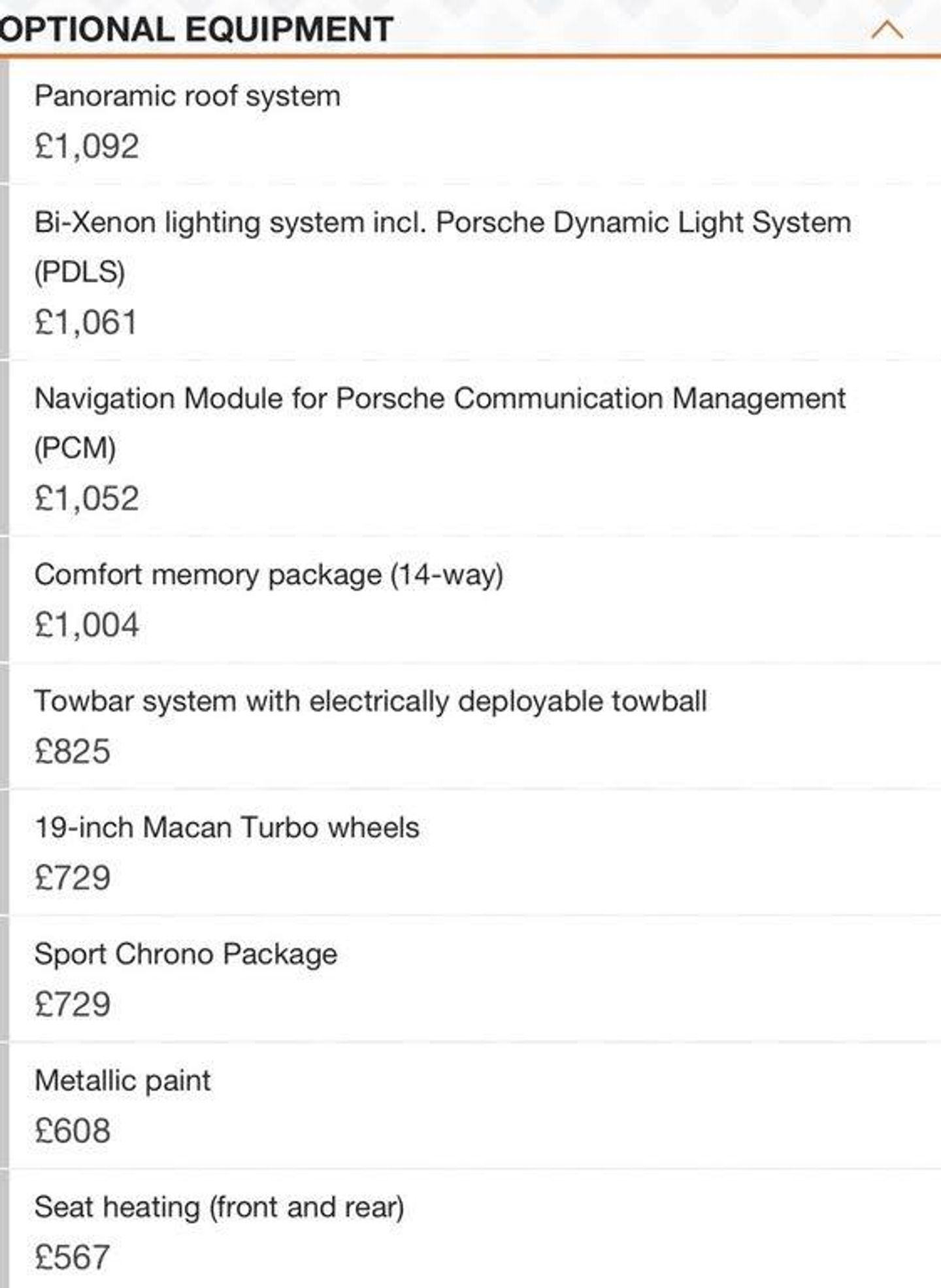 OPTIONAL EQUIPMENT

Panoramic roof system
£1,092

Bi-Xenon lighting system incl. Porsche Dynamic Light System (PDLS)
£1,061

Navigation Module for Porsche Communication Management (PCM)
£1,052

Comfort memory package (14-way)
£1,004

Towbar system with electrically deployable towball
£825

19-inch Macan Turbo wheels
£729

Sport Chrono Package
£729

Metallic paint
£608

Seat heating (front and rear)
£567